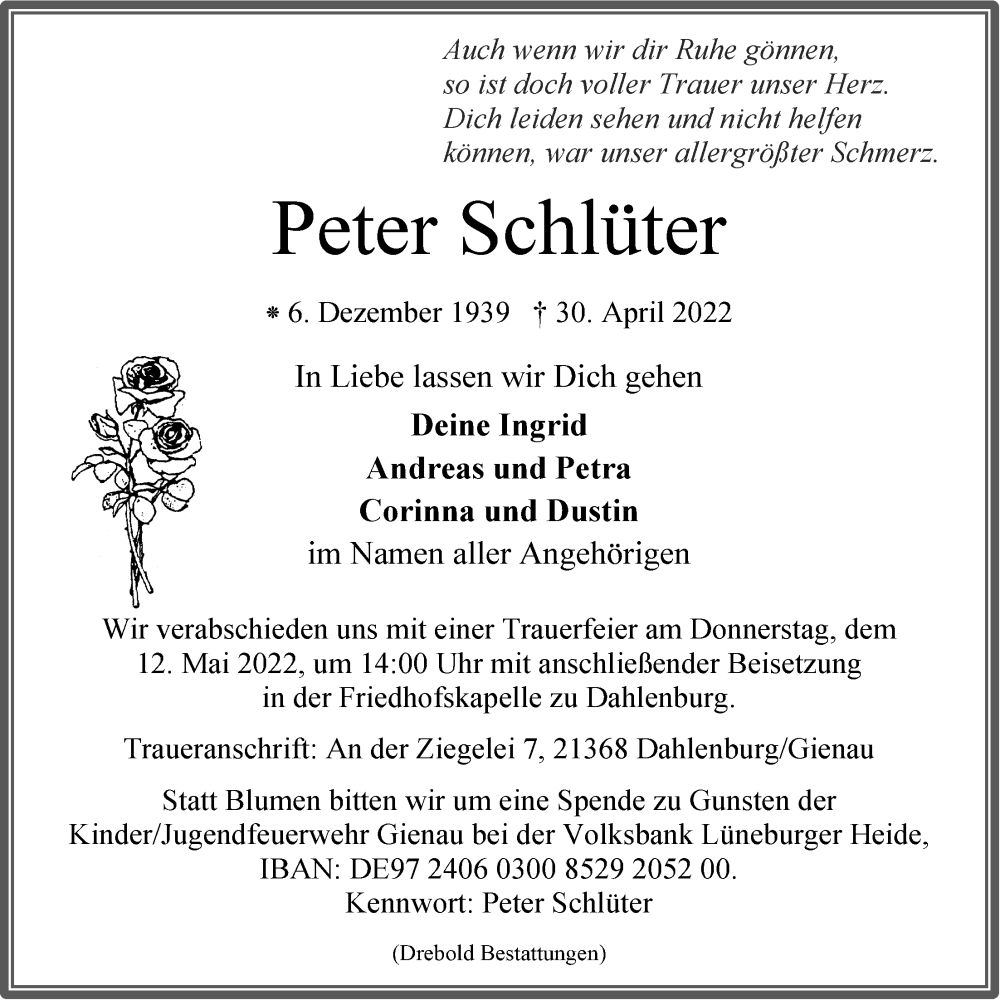 Auch wenn wir dir Ruhe gönnen,
so ist doch voller Trauer unser Herz.
Dich leiden sehen und nicht helfen
können, war unser allergrößter Schmerz.

Peter Schlüter

* 6. Dezember 1939 † 30. April 2022

In Liebe lassen wir Dich gehen

Deine Ingrid
Andreas und Petra
Corinna und Dustin
im Namen aller Angehörigen

Wir verabschieden uns mit einer Trauerfeier am Donnerstag, dem 12. Mai 2022, um 14:00 Uhr mit anschließender Beisetzung in der Friedhofskapelle zu Dahlenburg.

Traueranschrift: An der Ziegelei 7, 21368 Dahlenburg/Gienau

Statt Blumen bitten wir um eine Spende zu Gunsten der Kinder/Jugendfeuerwehr Gienau bei der Volksbank Lüneburger Heide, IBAN: DE97 2406 0300 8529 2052 00.
Kennwort: Peter Schlüter

(Drebold Bestattungen)